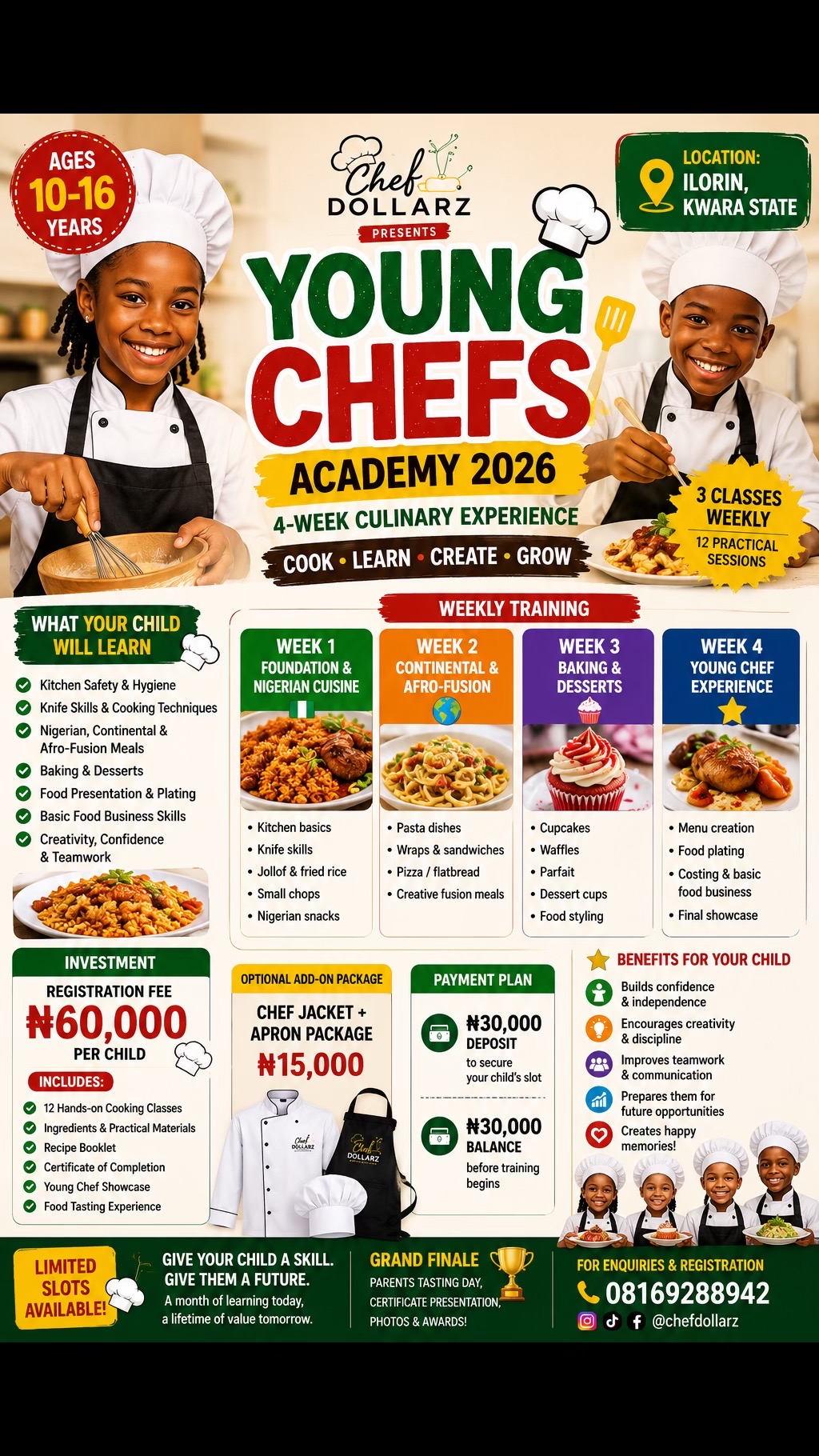 AGES 10-16 YEARS

Chef DOLLARZ
PRESENTS

LOCATION: ILORIN, KWARA STATE

YOUNG CHEFS
ACADEMY 2026
4-WEEK CULINARY EXPERIENCE
COOK • LEARN • CREATE • GROW

3 CLASSES WEEKLY
12 PRACTICAL SESSIONS

WHAT YOUR CHILD WILL LEARN
Kitchen Safety & Hygiene
Knife Skills & Cooking Techniques
Nigerian, Continental & Afro-Fusion Meals
Baking & Desserts
Food Presentation & Plating
Basic Food Business Skills
Creativity, Confidence & Teamwork

WEEKLY TRAINING

WEEK 1
FOUNDATION & NIGERIAN CUISINE
• Kitchen basics
• Knife skills
• Jollof & fried rice
• Small chops
• Nigerian snacks

WEEK 2
CONTINENTAL & AFRO-FUSION
• Pasta dishes
• Wraps & sandwiches
• Pizza / flatbread
• Creative fusion meals

WEEK 3
BAKING & DESSERTS
• Cupcakes
• Waffles
• Parfait
• Dessert cups
• Food styling

WEEK 4
YOUNG CHEF EXPERIENCE
• Menu creation
• Food plating
• Costing & basic food business
• Final showcase

INVESTMENT
REGISTRATION FEE
₦60,000
PER CHILD
INCLUDES:
12 Hands-on Cooking Classes
Ingredients & Practical Materials
Recipe Booklet
Certificate of Completion
Young Chef Showcase
Food Tasting Experience

OPTIONAL ADD-ON PACKAGE
CHEF JACKET + APRON PACKAGE
₦15,000

Chef DOLLARZ
Chef DOLLARZ

PAYMENT PLAN
₦30,000 DEPOSIT
to secure your child's slot
₦30,000 BALANCE
before training begins

BENEFITS FOR YOUR CHILD
Builds confidence & independence
Encourages creativity & discipline
Improves teamwork & communication
Prepares them for future opportunities
Creates happy memories!

LIMITED SLOTS AVAILABLE!

GIVE YOUR CHILD A SKILL. GIVE THEM A FUTURE.
A month of learning today, a lifetime of value tomorrow.

GRAND FINALE
PARENTS TASTING DAY, CERTIFICATE PRESENTATION, PHOTOS & AWARDS!

FOR ENQUIRIES & REGISTRATION
08169288942
@chefdollarz